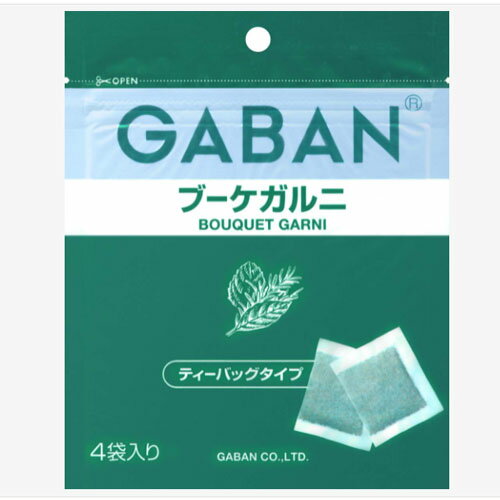 OPEN

GABAN®

ブーケガルニ
BOUQUET GARNI

ティーバッグタイプ

4袋入り

GABAN CO.,LTD.